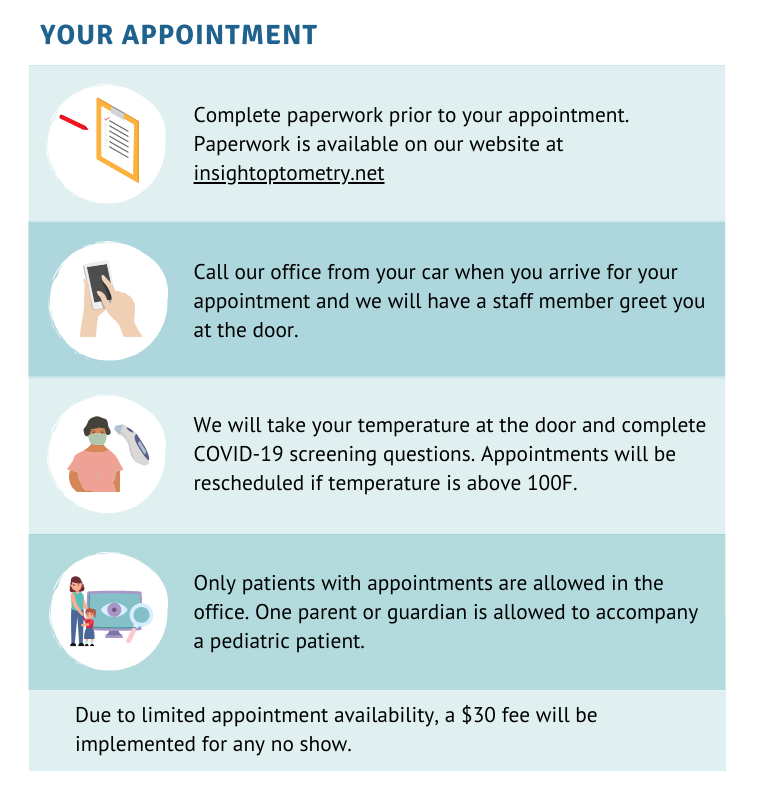 YOUR APPOINTMENT

Complete paperwork prior to your appointment. Paperwork is available on our website at insightoptometry.net

Call our office from your car when you arrive for your appointment and we will have a staff member greet you at the door.

We will take your temperature at the door and complete COVID-19 screening questions. Appointments will be rescheduled if temperature is above 100F.

Only patients with appointments are allowed in the office. One parent or guardian is allowed to accompany a pediatric patient.

Due to limited appointment availability, a \$30 fee will be implemented for any no show.